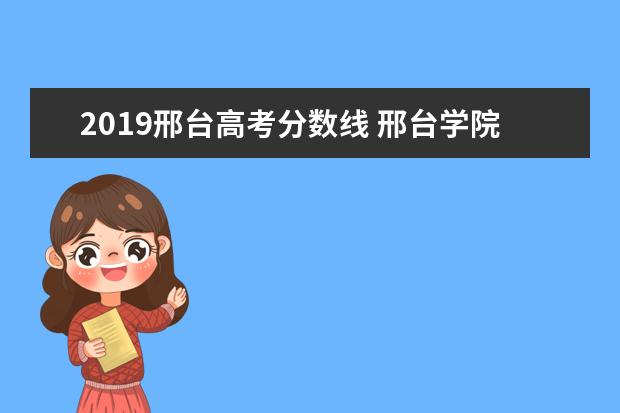 2019邢台高考分数线 邢台学院